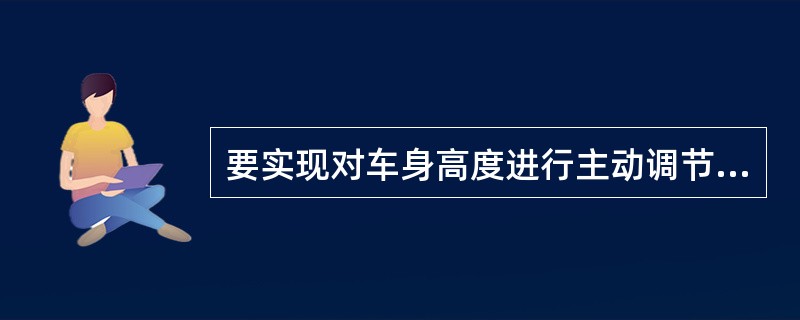 要实现对车身高度进行主动调节...